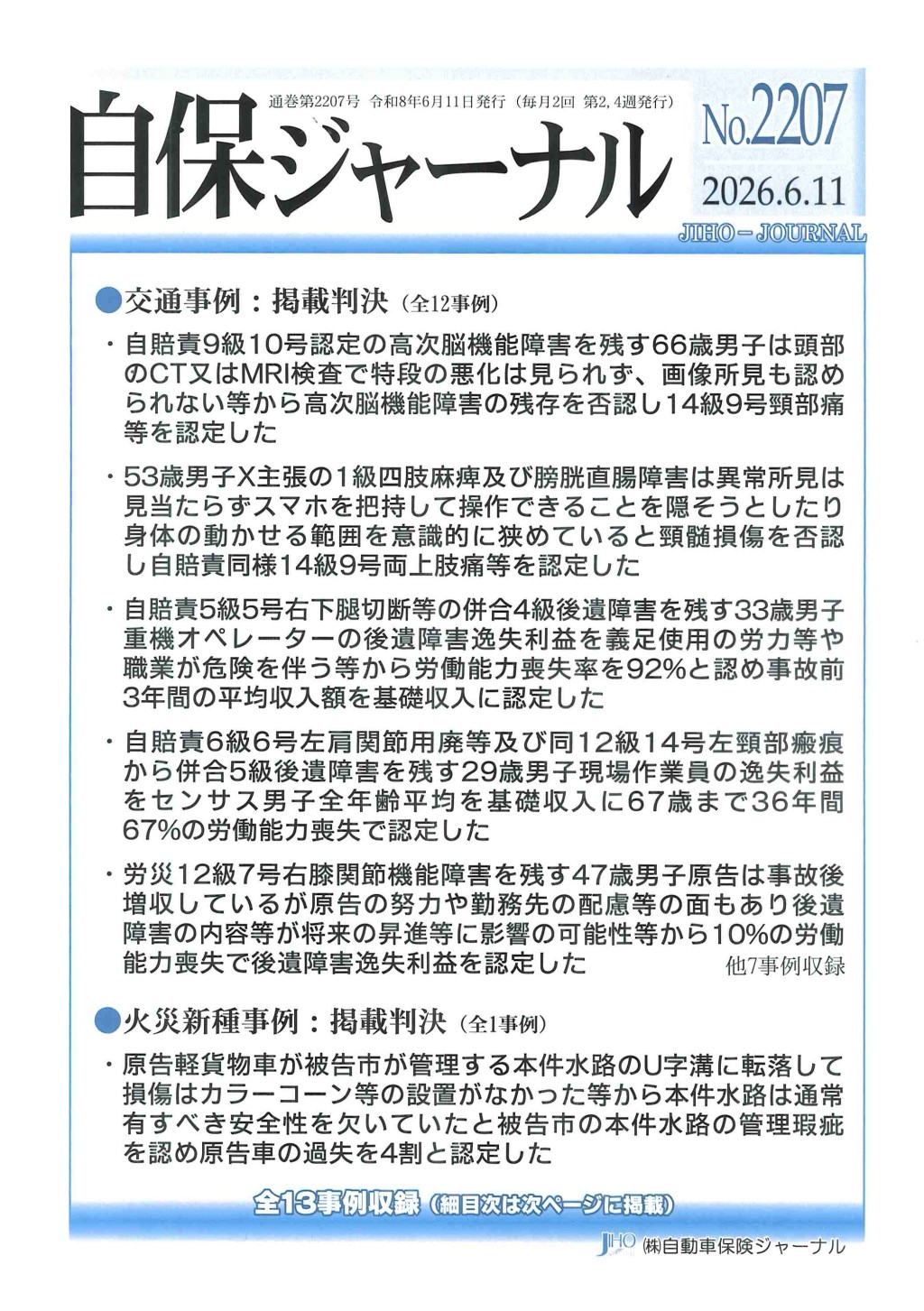 通巻第2207号 令和8年6月11日発行（毎月2回 第2,4週発行）

自保ジャーナル

No.2207

2026.6.11

JIHO－JOURNAL

●交通事例：掲載判決（全12事例）

・自賠責9級10号認定の高次脳機能障害を残す66歳男子は頭部のCT又はMRI検査で特段の悪化は見られず、画像所見も認められない等から高次脳機能障害の残存を否認し14級9号頸部痛等を認定した

・53歳男子X主張の1級四肢麻痺及び膀胱直腸障害は異常所見は見当たらずスマホを把持して操作できることを隠そうとしたり身体の動かせる範囲を意識的に狭めていると頸髄損傷を否認し自賠責同様14級9号両上肢痛等を認定した

・自賠責5級5号右下腿切断等の併合4級後遺障害を残す33歳男子重機オペレーターの後遺障害逸失利益を義足使用の労力等や職業が危険を伴う等から労働能力喪失率を92%と認め事故前3年間の平均収入額を基礎収入に認定した

・自賠責6級6号左肩関節用廃等及び同12級14号左頸部瘢痕から併合5級後遺障害を残す29歳男子現場作業員の逸失利益をセンサス男子全年齢平均を基礎収入に67歳まで36年間67%の労働能力喪失で認定した

・労災12級7号右膝関節機能障害を残す47歳男子原告は事故後増収しているが原告の努力や勤務先の配慮等の面もあり後遺障害の内容等が将来の昇進等に影響の可能性等から10%の労働能力喪失で後遺障害逸失利益を認定した

他7事例収録

●火災新種事例：掲載判決（全1事例）

・原告軽貨物車が被告市が管理する本件水路のU字溝に転落して損傷はカラーコーン等の設置がなかった等から本件水路は通常有すべき安全性を欠いていたと被告市の本件水路の管理瑕疵を認め原告車の過失を4割と認定した

全13事例収録（細目次は次ページに掲載）

JIHO ㈱自動車保険ジャーナル